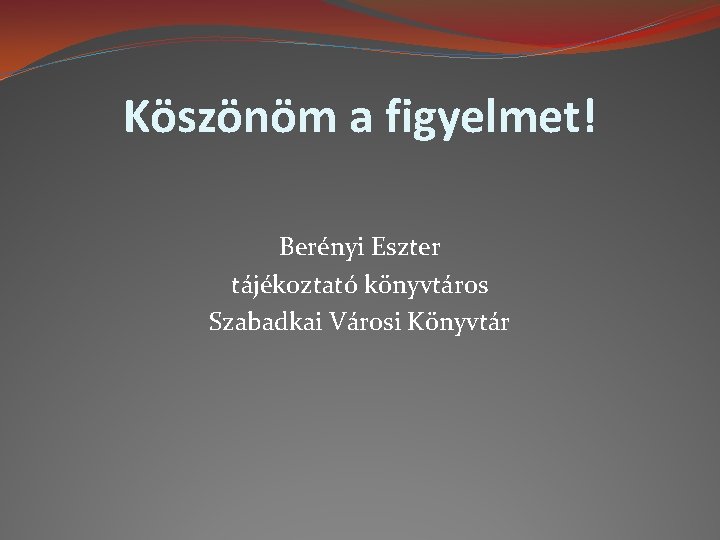 Köszönöm a figyelmet!

Berényi Eszter
tájékoztató könyvtáros
Szabadkai Városi Könyvtár